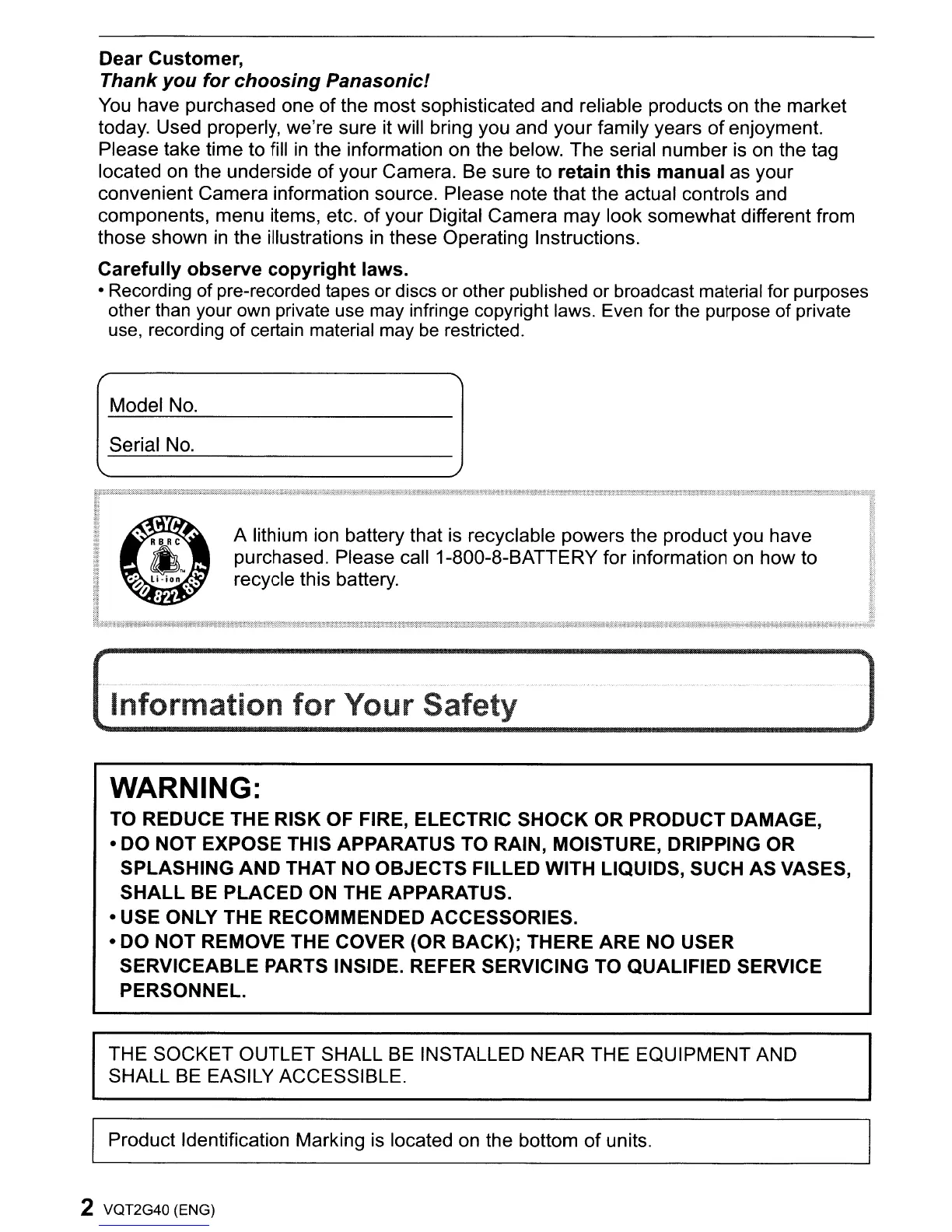 Dear Customer,
Thank you for choosing Panasonic!

You have purchased one of the most sophisticated and reliable products on the market today. Used properly, we're sure it will bring you and your family years of enjoyment. Please take time to fill in the information on the below. The serial number is on the tag located on the underside of your Camera. Be sure to retain this manual as your convenient Camera information source. Please note that the actual controls and components, menu items, etc. of your Digital Camera may look somewhat different from those shown in the illustrations in these Operating Instructions.

Carefully observe copyright laws.
• Recording of pre-recorded tapes or discs or other published or broadcast material for purposes other than your own private use may infringe copyright laws. Even for the purpose of private use, recording of certain material may be restricted.

Model No.
Serial No.

RECYCLE RBRC Li-ion 1.800.822.8837

A lithium ion battery that is recyclable powers the product you have purchased. Please call 1-800-8-BATTERY for information on how to recycle this battery.

Information for Your Safety

WARNING:
TO REDUCE THE RISK OF FIRE, ELECTRIC SHOCK OR PRODUCT DAMAGE,
• DO NOT EXPOSE THIS APPARATUS TO RAIN, MOISTURE, DRIPPING OR SPLASHING AND THAT NO OBJECTS FILLED WITH LIQUIDS, SUCH AS VASES, SHALL BE PLACED ON THE APPARATUS.
• USE ONLY THE RECOMMENDED ACCESSORIES.
• DO NOT REMOVE THE COVER (OR BACK); THERE ARE NO USER SERVICEABLE PARTS INSIDE. REFER SERVICING TO QUALIFIED SERVICE PERSONNEL.

THE SOCKET OUTLET SHALL BE INSTALLED NEAR THE EQUIPMENT AND SHALL BE EASILY ACCESSIBLE.

Product Identification Marking is located on the bottom of units.

2 VQT2G40 (ENG)